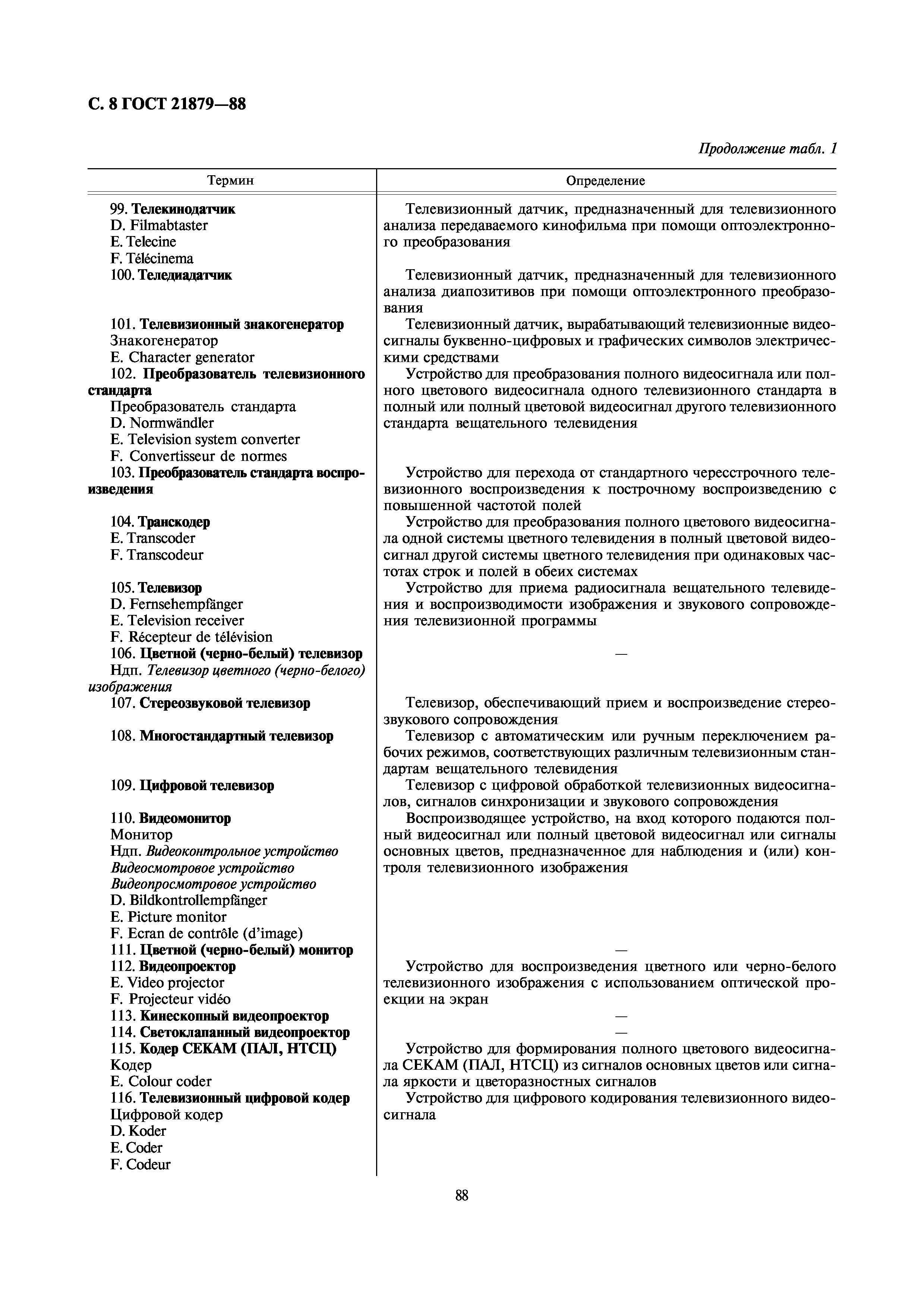 С. 8 ГОСТ 21879—88

Продолжение табл. 1

| Термин | Определение |
|---|---|
| 99. Телекинодатчик D. Filmabtaster E. Telecine F. Télécinema | Телевизионный датчик, предназначенный для телевизионного анализа передаваемого кинофильма при помощи оптоэлектронного преобразования |
| 100. Теледиадатчик | Телевизионный датчик, предназначенный для телевизионного анализа диапозитивов при помощи оптоэлектронного преобразования |
| 101. Телевизионный знакогенератор Знакогенератор E. Character generator | Телевизионный датчик, вырабатывающий телевизионные видеосигналы буквенно-цифровых и графических символов электрическими средствами |
| 102. Преобразователь телевизионного стандарта Преобразователь стандарта D. Normwändler E. Television system converter F. Convertisseur de normes | Устройство для преобразования полного видеосигнала или полного цветового видеосигнала одного телевизионного стандарта в полный или полный цветовой видеосигнал другого телевизионного стандарта вещательного телевидения |
| 103. Преобразователь стандарта воспроизведения | Устройство для перехода от стандартного чересстрочного телевизионного воспроизведения к построчному воспроизведению с повышенной частотой полей |
| 104. Транскодер E. Transcoder F. Transcodeur | Устройство для преобразования полного цветового видеосигнала одной системы цветного телевидения в полный цветовой видеосигнал другой системы цветного телевидения при одинаковых частотах строк и полей в обеих системах |
| 105. Телевизор D. Fernsehempfänger E. Television receiver F. Récepteur de télévision | Устройство для приема радиосигнала вещательного телевидения и воспроизводимости изображения и звукового сопровождения телевизионной программы |
| 106. Цветной (черно-белый) телевизор Ндп. Телевизор цветного (черно-белого) изображения | — |
| 107. Стереозвуковой телевизор | Телевизор, обеспечивающий прием и воспроизведение стереозвукового сопровождения |
| 108. Многостандартный телевизор | Телевизор с автоматическим или ручным переключением рабочих режимов, соответствующих различным телевизионным стандартам вещательного телевидения |
| 109. Цифровой телевизор | Телевизор с цифровой обработкой телевизионных видеосигналов, сигналов синхронизации и звукового сопровождения |
| 110. Видеомонитор Монитор Ндп. Видеоконтрольное устройство Видеосмотровое устройство Видеопросмотровое устройство D. Bildkontrollempfänger E. Picture monitor F. Ecran de contrôle (d'image) | Воспроизводящее устройство, на вход которого подаются полный видеосигнал или полный цветовой видеосигнал или сигналы основных цветов, предназначенное для наблюдения и (или) контроля телевизионного изображения |
| 111. Цветной (черно-белый) монитор | — |
| 112. Видеопроектор E. Video projector F. Projecteur vidéo | Устройство для воспроизведения цветного или черно-белого телевизионного изображения с использованием оптической проекции на экран |
| 113. Кинескопный видеопроектор | — |
| 114. Светоклапанный видеопроектор | — |
| 115. Кодер СЕКАМ (ПАЛ, НТСЦ) Кодер E. Colour coder | Устройство для формирования полного цветового видеосигнала СЕКАМ (ПАЛ, НТСЦ) из сигналов основных цветов или сигнала яркости и цветоразностных сигналов |
| 116. Телевизионный цифровой кодер Цифровой кодер D. Koder E. Coder F. Codeur | Устройство для цифрового кодирования телевизионного видеосигнала |

88